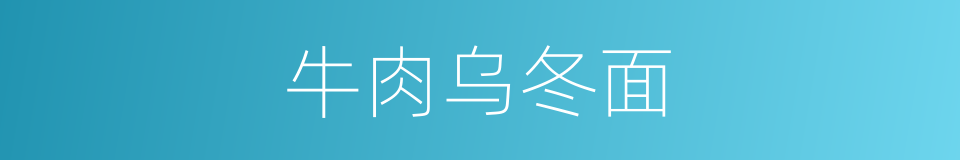 牛肉乌冬面